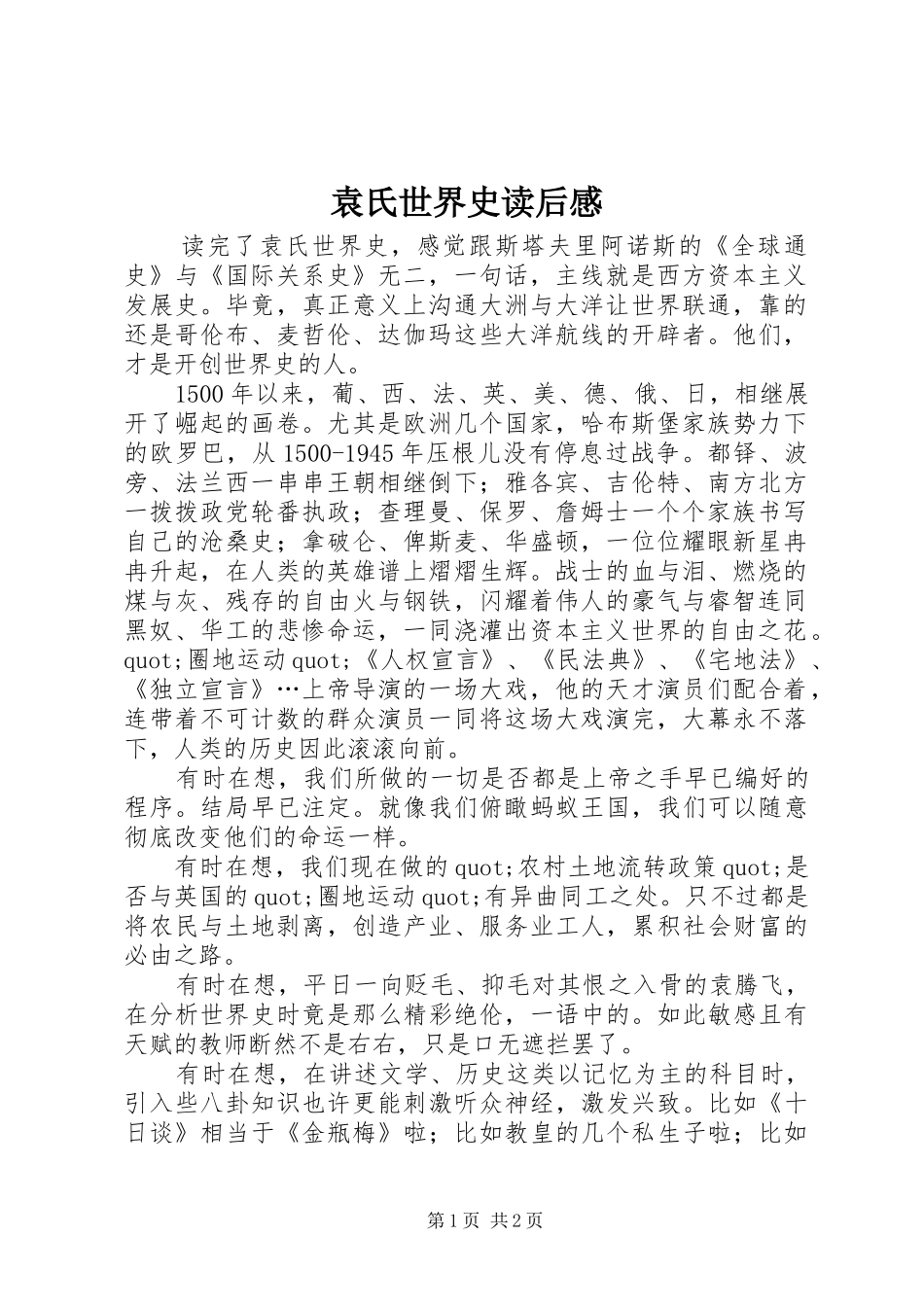 袁氏世界史读后感

读完了袁氏世界史，感觉跟斯塔夫里阿诺斯的《全球通史》与《国际关系史》无二，一句话，主线就是西方资本主义发展史。毕竟，真正意义上沟通大洲与大洋让世界联通，靠的还是哥伦布、麦哲伦、达伽玛这些大洋航线的开辟者。他们，才是开创世界史的人。

1500年以来，葡、西、法、英、美、德、俄、日，相继展开了崛起的画卷。尤其是欧洲几个国家，哈布斯堡家族势力下的欧罗巴，从1500-1945年压根儿没有停息过战争。都铎、波旁、法兰西一串串王朝相继倒下；雅各宾、吉伦特、南方北方一拨拨政党轮番执政；查理曼、保罗、詹姆士一个个家族书写自己的沧桑史；拿破仑、俾斯麦、华盛顿，一位位耀眼新星冉冉升起，在人类的英雄谱上熠熠生辉。战士的血与泪、燃烧的煤与灰、残存的自由火与钢铁，闪耀着伟人的豪气与睿智连同黑奴、华工的悲惨命运，一同浇灌出资本主义世界的自由之花。quot;圈地运动quot;《人权宣言》、《民法典》、《宅地法》、《独立宣言》…上帝导演的一场大戏，他的天才演员们配合着，连带着不可计数的群众演员一同将这场大戏演完，大幕永不落下，人类的历史因此滚滚向前。

有时在想，我们所做的一切是否都是上帝之手早已编好的程序。结局早已注定。就像我们俯瞰蚂蚁王国，我们可以随意彻底改变他们的命运一样。

有时在想，我们现在做的quot;农村土地流转政策quot;是否与英国的quot;圈地运动quot;有异曲同工之处。只不过都是将农民与土地剥离，创造产业、服务业工人，累积社会财富的必由之路。

有时在想，平日一向贬毛、抑毛对其恨之入骨的袁腾飞，在分析世界史时竟是那么精彩绝伦，一语中的。如此敏感且有天赋的教师断然不是右右，只是口无遮拦罢了。

有时在想，在讲述文学、历史这类以记忆为主的科目时，引入些八卦知识也许更能刺激听众神经，激发兴致。比如《十日谈》相当于《金瓶梅》啦；比如教皇的几个私生子啦；比如

第1页 共2页